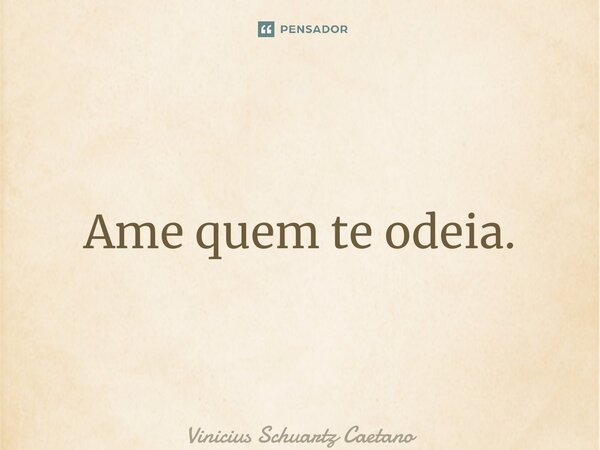 PENSADOR

Ame quem te odeia.

Vinicius Schuartz Caetano